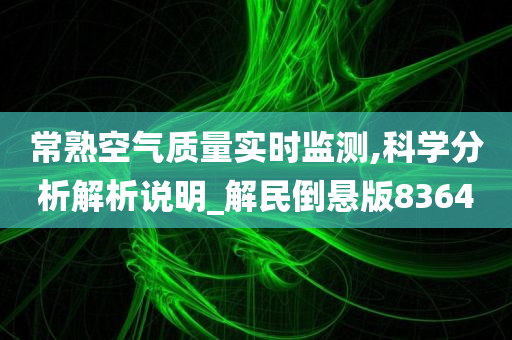 常熟空气质量实时监测,科学分析解析说明_解民倒悬版8364